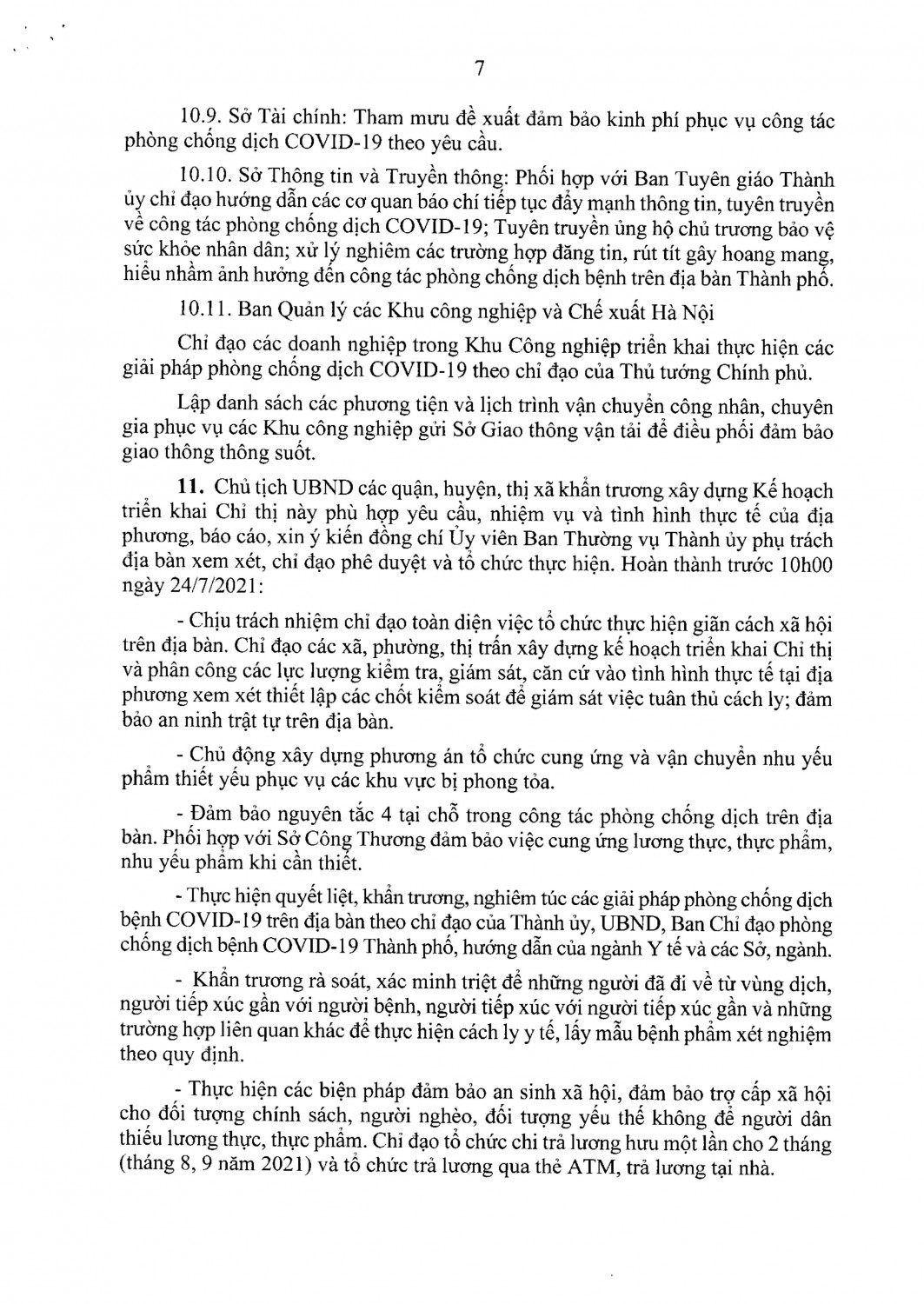 7

10.9. Sở Tài chính: Tham mưu đề xuất đảm bảo kinh phí phục vụ công tác phòng chống dịch COVID-19 theo yêu cầu.

10.10. Sở Thông tin và Truyền thông: Phối hợp với Ban Tuyên giáo Thành ủy chỉ đạo hướng dẫn các cơ quan báo chí tiếp tục đẩy mạnh thông tin, tuyên truyền về công tác phòng chống dịch COVID-19; Tuyên truyền ủng hộ chủ trương bảo vệ sức khỏe nhân dân; xử lý nghiêm các trường hợp đăng tin, rút tít gây hoang mang, hiểu nhầm ảnh hưởng đến công tác phòng chống dịch bệnh trên địa bàn Thành phố.

10.11. Ban Quản lý các Khu công nghiệp và Chế xuất Hà Nội

Chỉ đạo các doanh nghiệp trong Khu Công nghiệp triển khai thực hiện các giải pháp phòng chống dịch COVID-19 theo chỉ đạo của Thủ tướng Chính phủ.

Lập danh sách các phương tiện và lịch trình vận chuyển công nhân, chuyên gia phục vụ các Khu công nghiệp gửi Sở Giao thông vận tải để điều phối đảm bảo giao thông thông suốt.

11. Chủ tịch UBND các quận, huyện, thị xã khẩn trương xây dựng Kế hoạch triển khai Chỉ thị này phù hợp yêu cầu, nhiệm vụ và tình hình thực tế của địa phương, báo cáo, xin ý kiến đồng chí Ủy viên Ban Thường vụ Thành ủy phụ trách địa bàn xem xét, chỉ đạo phê duyệt và tổ chức thực hiện. Hoàn thành trước 10h00 ngày 24/7/2021:

- Chịu trách nhiệm chỉ đạo toàn diện việc tổ chức thực hiện giãn cách xã hội trên địa bàn. Chỉ đạo các xã, phường, thị trấn xây dựng kế hoạch triển khai Chỉ thị và phân công các lực lượng kiểm tra, giám sát, căn cứ vào tình hình thực tế tại địa phương xem xét thiết lập các chốt kiểm soát để giám sát việc tuân thủ cách ly; đảm bảo an ninh trật tự trên địa bàn.

- Chủ động xây dựng phương án tổ chức cung ứng và vận chuyển nhu yếu phẩm thiết yếu phục vụ các khu vực bị phong tỏa.

- Đảm bảo nguyên tắc 4 tại chỗ trong công tác phòng chống dịch trên địa bàn. Phối hợp với Sở Công Thương đảm bảo việc cung ứng lương thực, thực phẩm, nhu yếu phẩm khi cần thiết.

- Thực hiện quyết liệt, khẩn trương, nghiêm túc các giải pháp phòng chống dịch bệnh COVID-19 trên địa bàn theo chỉ đạo của Thành ủy, UBND, Ban Chỉ đạo phòng chống dịch bệnh COVID-19 Thành phố, hướng dẫn của ngành Y tế và các Sở, ngành.

- Khẩn trương rà soát, xác minh triệt để những người đã đi về từ vùng dịch, người tiếp xúc gần với người bệnh, người tiếp xúc với người tiếp xúc gần và những trường hợp liên quan khác để thực hiện cách ly y tế, lấy mẫu bệnh phẩm xét nghiệm theo quy định.

- Thực hiện các biện pháp đảm bảo an sinh xã hội, đảm bảo trợ cấp xã hội cho đối tượng chính sách, người nghèo, đối tượng yếu thế không để người dân thiếu lương thực, thực phẩm. Chỉ đạo tổ chức chi trả lương hưu một lần cho 2 tháng (tháng 8, 9 năm 2021) và tổ chức trả lương qua thẻ ATM, trả lương tại nhà.